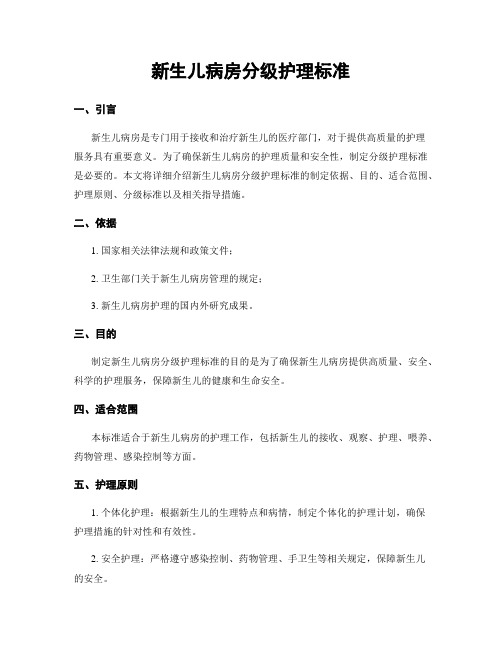 新生儿病房分级护理标准

一、引言

新生儿病房是专门用于接收和治疗新生儿的医疗部门，对于提供高质量的护理服务具有重要意义。为了确保新生儿病房的护理质量和安全性，制定分级护理标准是必要的。本文将详细介绍新生儿病房分级护理标准的制定依据、目的、适合范围、护理原则、分级标准以及相关指导措施。

二、依据

1. 国家相关法律法规和政策文件；

2. 卫生部门关于新生儿病房管理的规定；

3. 新生儿病房护理的国内外研究成果。

三、目的

制定新生儿病房分级护理标准的目的是为了确保新生儿病房提供高质量、安全、科学的护理服务，保障新生儿的健康和生命安全。

四、适合范围

本标准适合于新生儿病房的护理工作，包括新生儿的接收、观察、护理、喂养、药物管理、感染控制等方面。

五、护理原则

1. 个体化护理：根据新生儿的生理特点和病情，制定个体化的护理计划，确保护理措施的针对性和有效性。

2. 安全护理：严格遵守感染控制、药物管理、手卫生等相关规定，保障新生儿的安全。